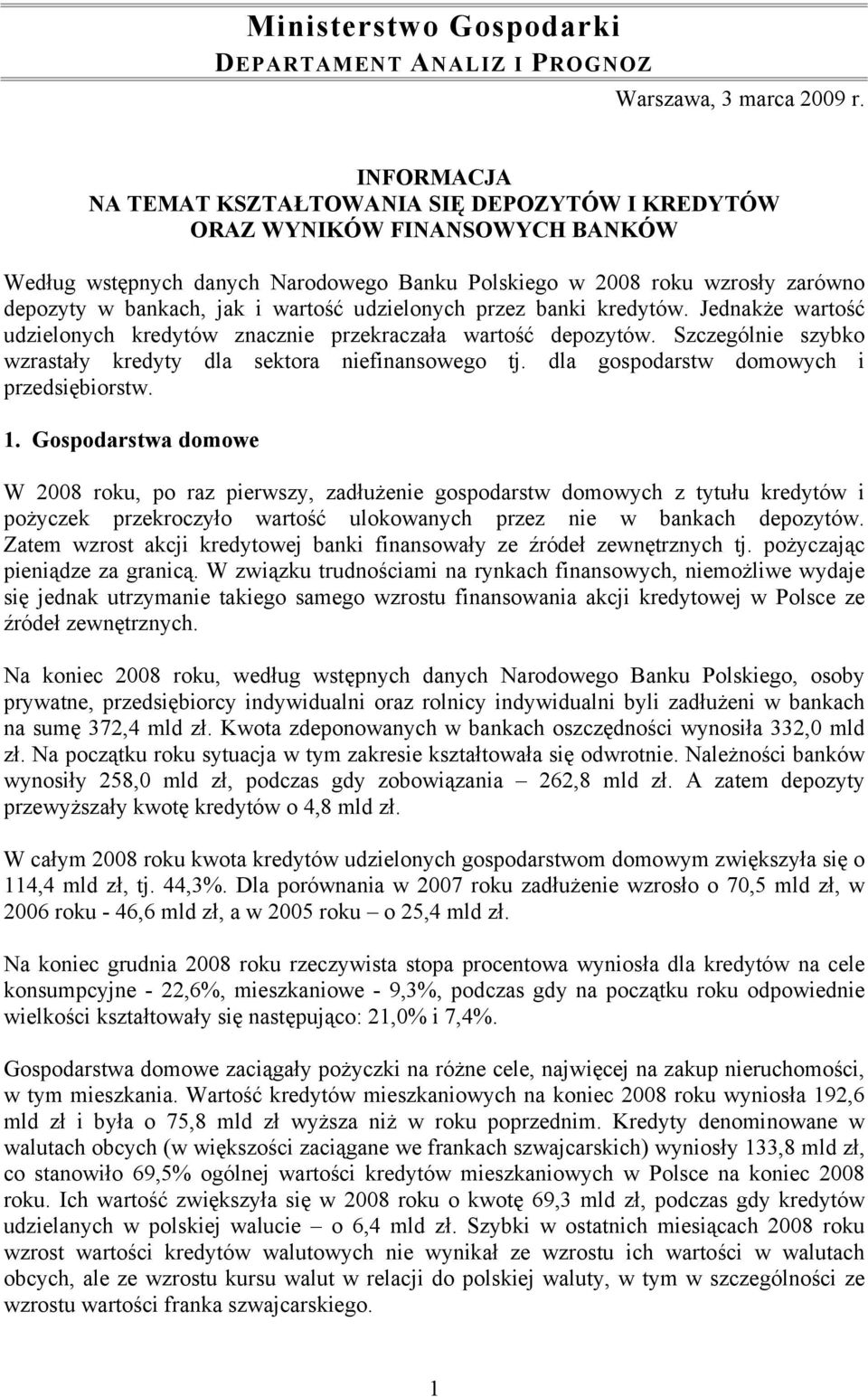 Ministerstwo Gospodarki
DEPARTAMENT ANALIZ I PROGNOZ

Warszawa, 3 marca 2009 r.

INFORMACJA
NA TEMAT KSZTAŁTOWANIA SIĘ DEPOZYTÓW I KREDYTÓW
ORAZ WYNIKÓW FINANSOWYCH BANKÓW

Według wstępnych danych Narodowego Banku Polskiego w 2008 roku wzrosły zarówno depozyty w bankach, jak i wartość udzielonych przez banki kredytów. Jednakże wartość udzielonych kredytów znacznie przekraczała wartość depozytów. Szczególnie szybko wzrastały kredyty dla sektora niefinansowego tj. dla gospodarstw domowych i przedsiębiorstw.

1. Gospodarstwa domowe

W 2008 roku, po raz pierwszy, zadłużenie gospodarstw domowych z tytułu kredytów i pożyczek przekroczyło wartość ulokowanych przez nie w bankach depozytów. Zatem wzrost akcji kredytowej banki finansowały ze źródeł zewnętrznych tj. pożyczając pieniądze za granicą. W związku trudnościami na rynkach finansowych, niemożliwe wydaje się jednak utrzymanie takiego samego wzrostu finansowania akcji kredytowej w Polsce ze źródeł zewnętrznych.

Na koniec 2008 roku, według wstępnych danych Narodowego Banku Polskiego, osoby prywatne, przedsiębiorcy indywidualni oraz rolnicy indywidualni byli zadłużeni w bankach na sumę 372,4 mld zł. Kwota zdeponowanych w bankach oszczędności wynosiła 332,0 mld zł. Na początku roku sytuacja w tym zakresie kształtowała się odwrotnie. Należności banków wynosiły 258,0 mld zł, podczas gdy zobowiązania – 262,8 mld zł. A zatem depozyty przewyższały kwotę kredytów o 4,8 mld zł.

W całym 2008 roku kwota kredytów udzielonych gospodarstwom domowym zwiększyła się o 114,4 mld zł, tj. 44,3%. Dla porównania w 2007 roku zadłużenie wzrosło o 70,5 mld zł, w 2006 roku - 46,6 mld zł, a w 2005 roku – o 25,4 mld zł.

Na koniec grudnia 2008 roku rzeczywista stopa procentowa wyniosła dla kredytów na cele konsumpcyjne - 22,6%, mieszkaniowe - 9,3%, podczas gdy na początku roku odpowiednie wielkości kształtowały się następująco: 21,0% i 7,4%.

Gospodarstwa domowe zaciągały pożyczki na różne cele, najwięcej na zakup nieruchomości, w tym mieszkania. Wartość kredytów mieszkaniowych na koniec 2008 roku wyniosła 192,6 mld zł i była o 75,8 mld zł wyższa niż w roku poprzednim. Kredyty denominowane w walutach obcych (w większości zaciągane we frankach szwajcarskich) wyniosły 133,8 mld zł, co stanowiło 69,5% ogólnej wartości kredytów mieszkaniowych w Polsce na koniec 2008 roku. Ich wartość zwiększyła się w 2008 roku o kwotę 69,3 mld zł, podczas gdy kredytów udzielanych w polskiej walucie – o 6,4 mld zł. Szybki w ostatnich miesiącach 2008 roku wzrost wartości kredytów walutowych nie wynikał ze wzrostu ich wartości w walutach obcych, ale ze wzrostu kursu walut w relacji do polskiej waluty, w tym w szczególności ze wzrostu wartości franka szwajcarskiego.

1